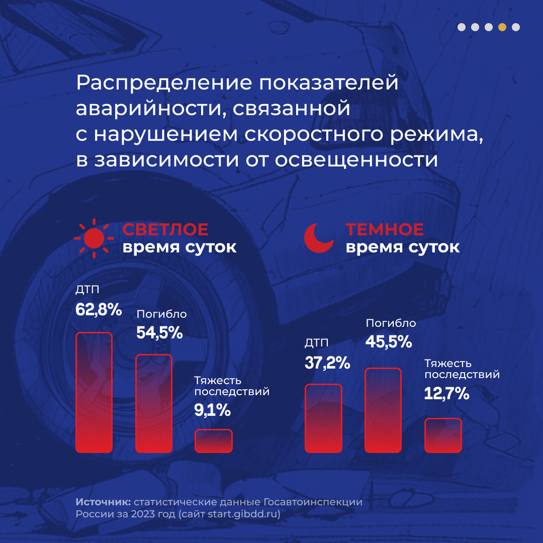 Распределение показателей аварийности, связанной с нарушением скоростного режима, в зависимости от освещенности

СВЕТЛОЕ
время суток

ДТП
62,8%

Погибло
54,5%

Тяжесть последствий
9,1%

ТЕМНОЕ
время суток

ДТП
37,2%

Погибло
45,5%

Тяжесть последствий
12,7%

Источник: статистические данные Госавтоинспекции России за 2023 год (сайт start.gibdd.ru)